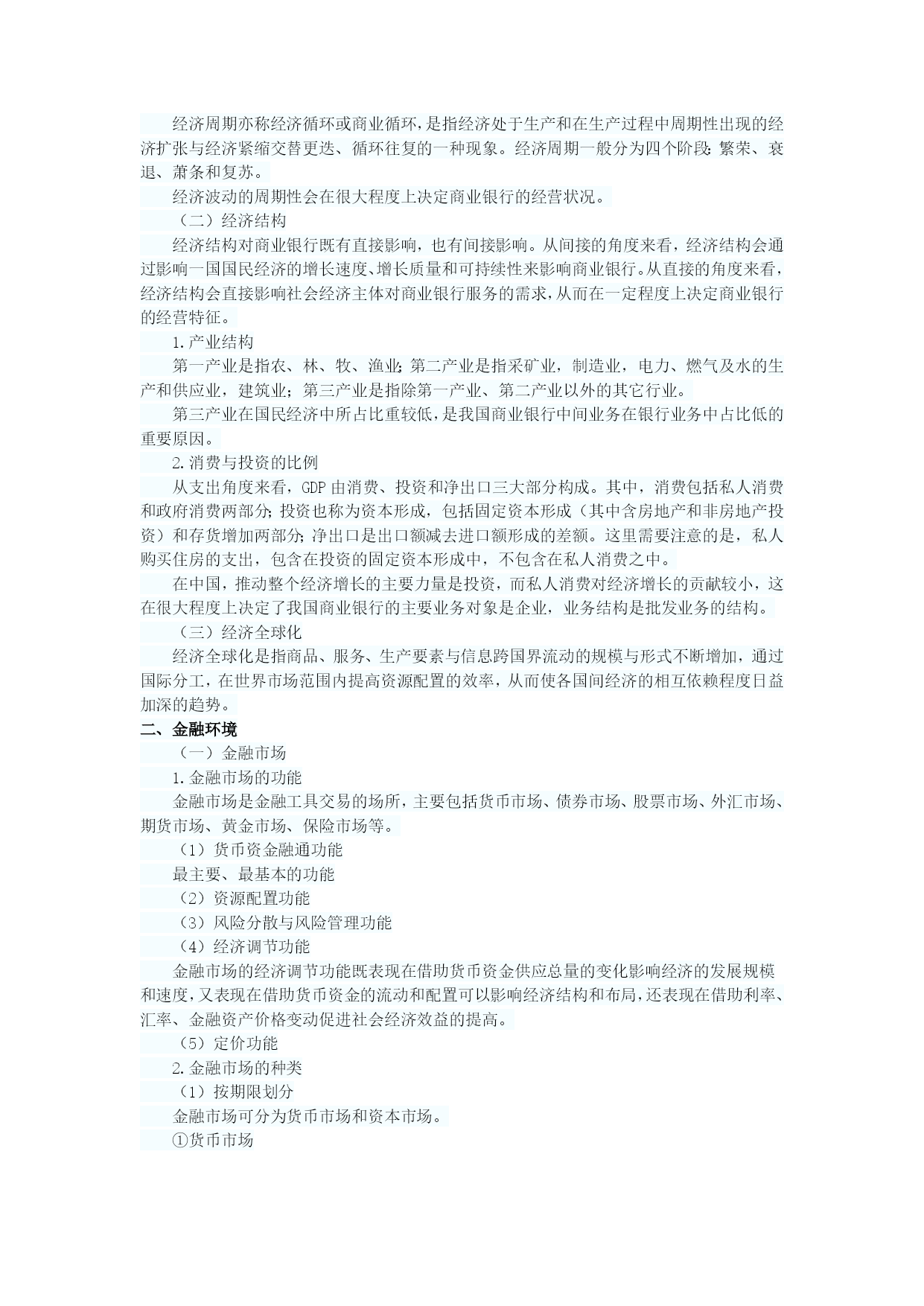 经济周期亦称经济循环或商业循环，是指经济处于生产和在生产过程中周期性出现的经济扩张与经济紧缩交替更迭、循环往复的一种现象。经济周期一般分为四个阶段：繁荣、衰退、萧条和复苏。

经济波动的周期性会在很大程度上决定商业银行的经营状况。

（二）经济结构

经济结构对商业银行既有直接影响，也有间接影响。从间接的角度来看，经济结构会通过影响一国国民经济的增长速度、增长质量和可持续性来影响商业银行。从直接的角度来看，经济结构会直接影响社会经济主体对商业银行服务的需求，从而在一定程度上决定商业银行的经营特征。

1.产业结构

第一产业是指农、林、牧、渔业；第二产业是指采矿业，制造业，电力、燃气及水的生产和供应业，建筑业；第三产业是指除第一产业、第二产业以外的其它行业。

第三产业在国民经济中所占比重较低，是我国商业银行中间业务在银行业务中占比低的重要原因。

2.消费与投资的比例

从支出角度来看，GDP由消费、投资和净出口三大部分构成。其中，消费包括私人消费和政府消费两部分；投资也称为资本形成，包括固定资本形成（其中含房地产和非房地产投资）和存货增加两部分；净出口是出口额减去进口额形成的差额。这里需要注意的是，私人购买住房的支出，包含在投资的固定资本形成中，不包含在私人消费之中。

在中国，推动整个经济增长的主要力量是投资，而私人消费对经济增长的贡献较小，这在很大程度上决定了我国商业银行的主要业务对象是企业，业务结构是批发业务的结构。

（三）经济全球化

经济全球化是指商品、服务、生产要素与信息跨国界流动的规模与形式不断增加，通过国际分工，在世界市场范围内提高资源配置的效率，从而使各国间经济的相互依赖程度日益加深的趋势。

二、金融环境

（一）金融市场

1.金融市场的功能

金融市场是金融工具交易的场所，主要包括货币市场、债券市场、股票市场、外汇市场、期货市场、黄金市场、保险市场等。

（1）货币资金融通功能

最主要、最基本的功能

（2）资源配置功能

（3）风险分散与风险管理功能

（4）经济调节功能

金融市场的经济调节功能既表现在借助货币资金供应总量的变化影响经济的发展规模和速度，又表现在借助货币资金的流动和配置可以影响经济结构和布局，还表现在借助利率、汇率、金融资产价格变动促进社会经济效益的提高。

（5）定价功能

2.金融市场的种类

（1）按期限划分

金融市场可分为货币市场和资本市场。

①货币市场